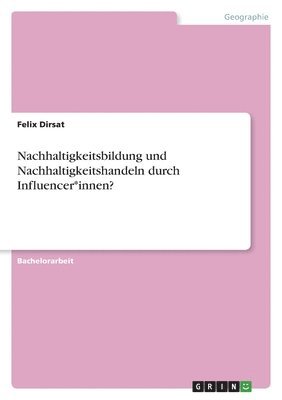 Geographie

Felix Dirsat

Nachhaltigkeitsbildung und Nachhaltigkeitshandeln durch Influencer*innen?

Bachelorarbeit

GRIN